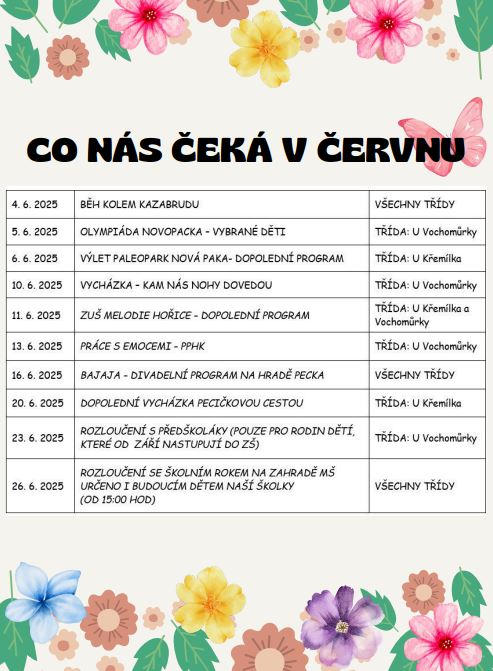 CO NÁS ČEKÁ V ČERVNU

| | | |
|---|---|---|
| 4. 6. 2025 | BĚH KOLEM KAZABRUDU | VŠECHNY TŘÍDY |
| 5. 6. 2025 | OLYMPIÁDA NOVOPACKA - VYBRANÉ DĚTI | TŘÍDA: U Vochomůrky |
| 6. 6. 2025 | VÝLET PALEOPARK NOVÁ PAKA- DOPOLEDNÍ PROGRAM | TŘÍDA: U Křemílka |
| 10. 6. 2025 | VYCHÁZKA - KAM NÁS NOHY DOVEDOU | TŘÍDA: U Vochomůrky |
| 11. 6. 2025 | ZUŠ MELODIE HOŘICE - DOPOLEDNÍ PROGRAM | TŘÍDA: U Křemílka a Vochomůrky |
| 13. 6. 2025 | PRÁCE S EMOCEMI - PPHK | TŘÍDA: U Vochomůrky |
| 16. 6. 2025 | BAJAJA - DIVADELNÍ PROGRAM NA HRADĚ PECKA | VŠECHNY TŘÍDY |
| 20. 6. 2025 | DOPOLEDNÍ VYCHÁZKA PECIČKOVOU CESTOU | TŘÍDA: U Křemílka |
| 23. 6. 2025 | ROZLOUČENÍ S PŘEDŠKOLÁKY (POUZE PRO RODIN DĚTÍ, KTERÉ OD ZÁŘÍ NASTUPUJÍ DO ZŠ) | TŘÍDA: U Vochomůrky |
| 26. 6. 2025 | ROZLOUČENÍ SE ŠKOLNÍM ROKEM NA ZAHRADĚ MŠ URČENO I BUDOUCÍM DĚTEM NAŠÍ ŠKOLKY (OD 15:00 HOD) | VŠECHNY TŘÍDY |